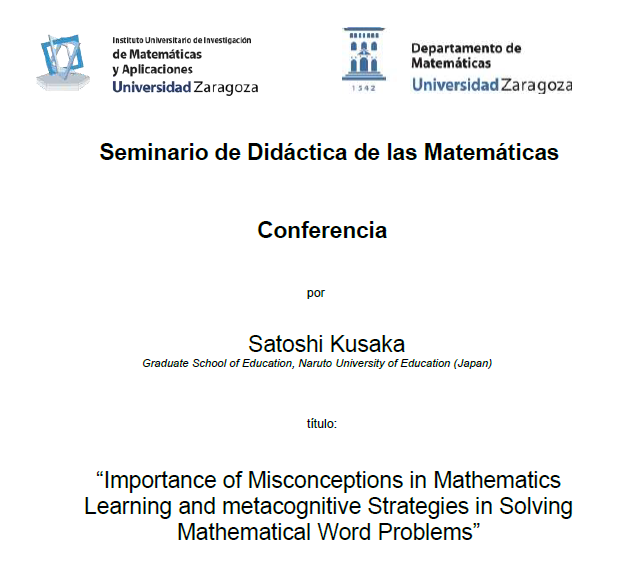 Instituto Universitario de Investigación
de Matemáticas
y Aplicaciones
Universidad Zaragoza

1542

Departamento de
Matemáticas
Universidad Zaragoza

Seminario de Didáctica de las Matemáticas

Conferencia

por

Satoshi Kusaka
Graduate School of Education, Naruto University of Education (Japan)

título:

“Importance of Misconceptions in Mathematics Learning and metacognitive Strategies in Solving Mathematical Word Problems”